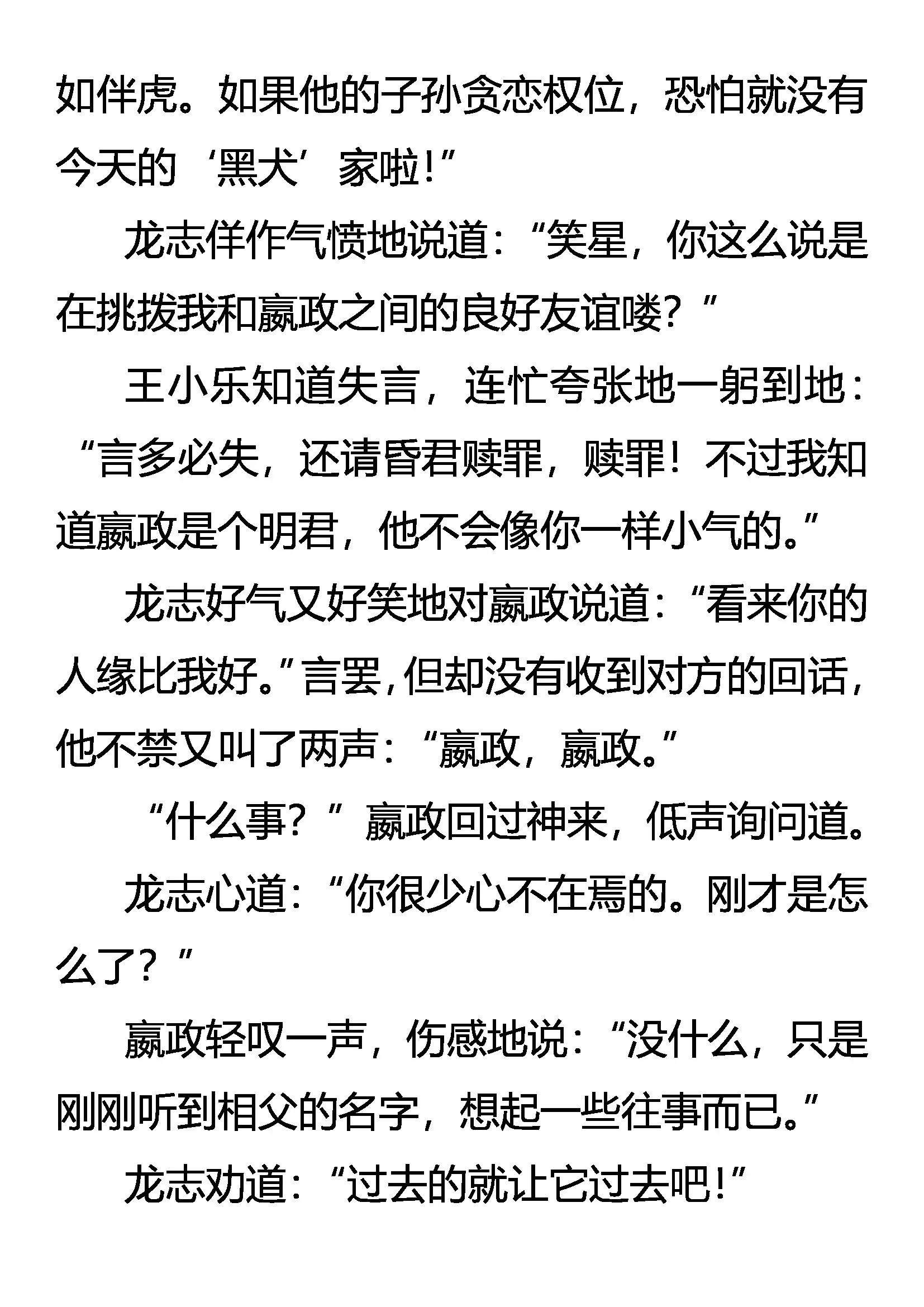 如伴虎。如果他的子孙贪恋权位，恐怕就没有今天的‘黑犬’家啦！”

龙志佯作气愤地说道：“笑星，你这么说是在挑拨我和嬴政之间的良好友谊喽？”

王小乐知道失言，连忙夸张地一躬到地：“言多必失，还请昏君赎罪，赎罪！不过我知道嬴政是个明君，他不会像你一样小气的。”

龙志好气又好笑地对嬴政说道：“看来你的人缘比我好。”言罢，但却没有收到对方的回话，他不禁又叫了两声：“嬴政，嬴政。”

“什么事？”嬴政回过神来，低声询问道。

龙志心道：“你很少心不在焉的。刚才是怎么了？”

嬴政轻叹一声，伤感地说：“没什么，只是刚刚听到相父的名字，想起一些往事而已。”

龙志劝道：“过去的就让它过去吧！”